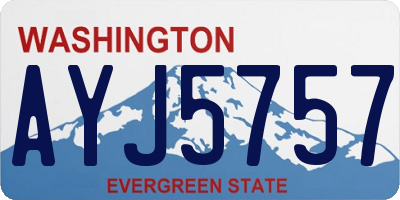 WASHINGTON

AYJ5757

EVERGREEN STATE